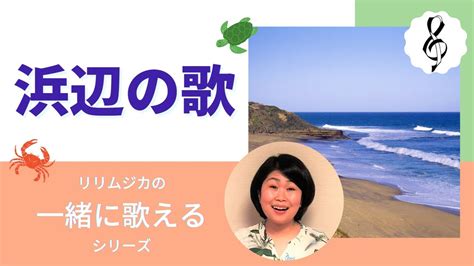 浜辺の歌

リリムジカの
一緒に歌える
シリーズ